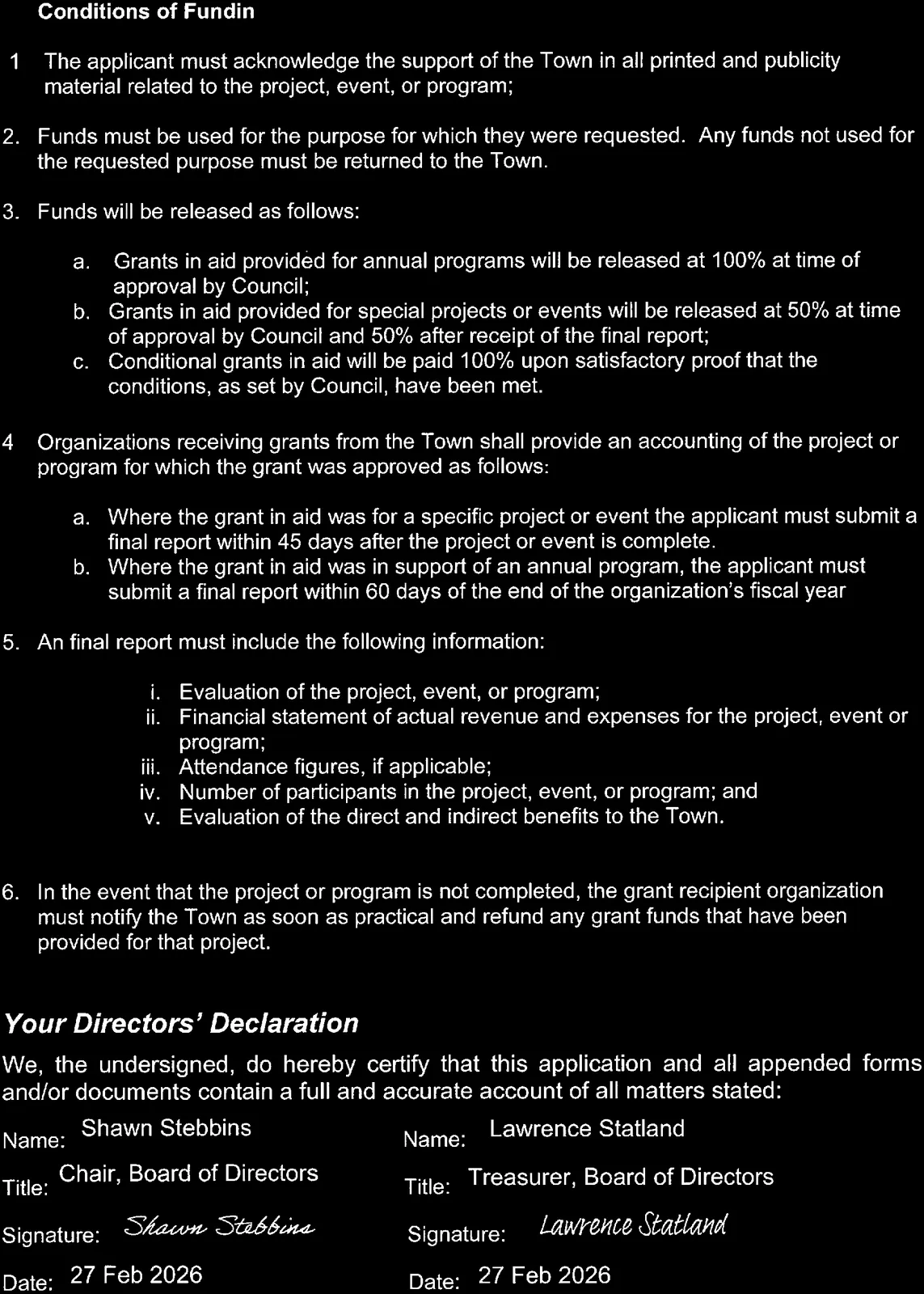 Conditions of Fundin

1 The applicant must acknowledge the support of the Town in all printed and publicity material related to the project, event, or program;

2. Funds must be used for the purpose for which they were requested. Any funds not used for the requested purpose must be returned to the Town.

3. Funds will be released as follows:

a. Grants in aid provided for annual programs will be released at 100% at time of approval by Council;
b. Grants in aid provided for special projects or events will be released at 50% at time of approval by Council and 50% after receipt of the final report;
c. Conditional grants in aid will be paid 100% upon satisfactory proof that the conditions, as set by Council, have been met.

4 Organizations receiving grants from the Town shall provide an accounting of the project or program for which the grant was approved as follows:

a. Where the grant in aid was for a specific project or event the applicant must submit a final report within 45 days after the project or event is complete.
b. Where the grant in aid was in support of an annual program, the applicant must submit a final report within 60 days of the end of the organization's fiscal year

5. An final report must include the following information:

i. Evaluation of the project, event, or program;
ii. Financial statement of actual revenue and expenses for the project, event or program;
iii. Attendance figures, if applicable;
iv. Number of participants in the project, event, or program; and
v. Evaluation of the direct and indirect benefits to the Town.

6. In the event that the project or program is not completed, the grant recipient organization must notify the Town as soon as practical and refund any grant funds that have been provided for that project.

Your Directors' Declaration

We, the undersigned, do hereby certify that this application and all appended forms and/or documents contain a full and accurate account of all matters stated:

Name: Shawn Stebbins
Title: Chair, Board of Directors
Signature: Shawn Stebbins
Date: 27 Feb 2026

Name: Lawrence Statland
Title: Treasurer, Board of Directors
Signature: Lawrence Statland
Date: 27 Feb 2026